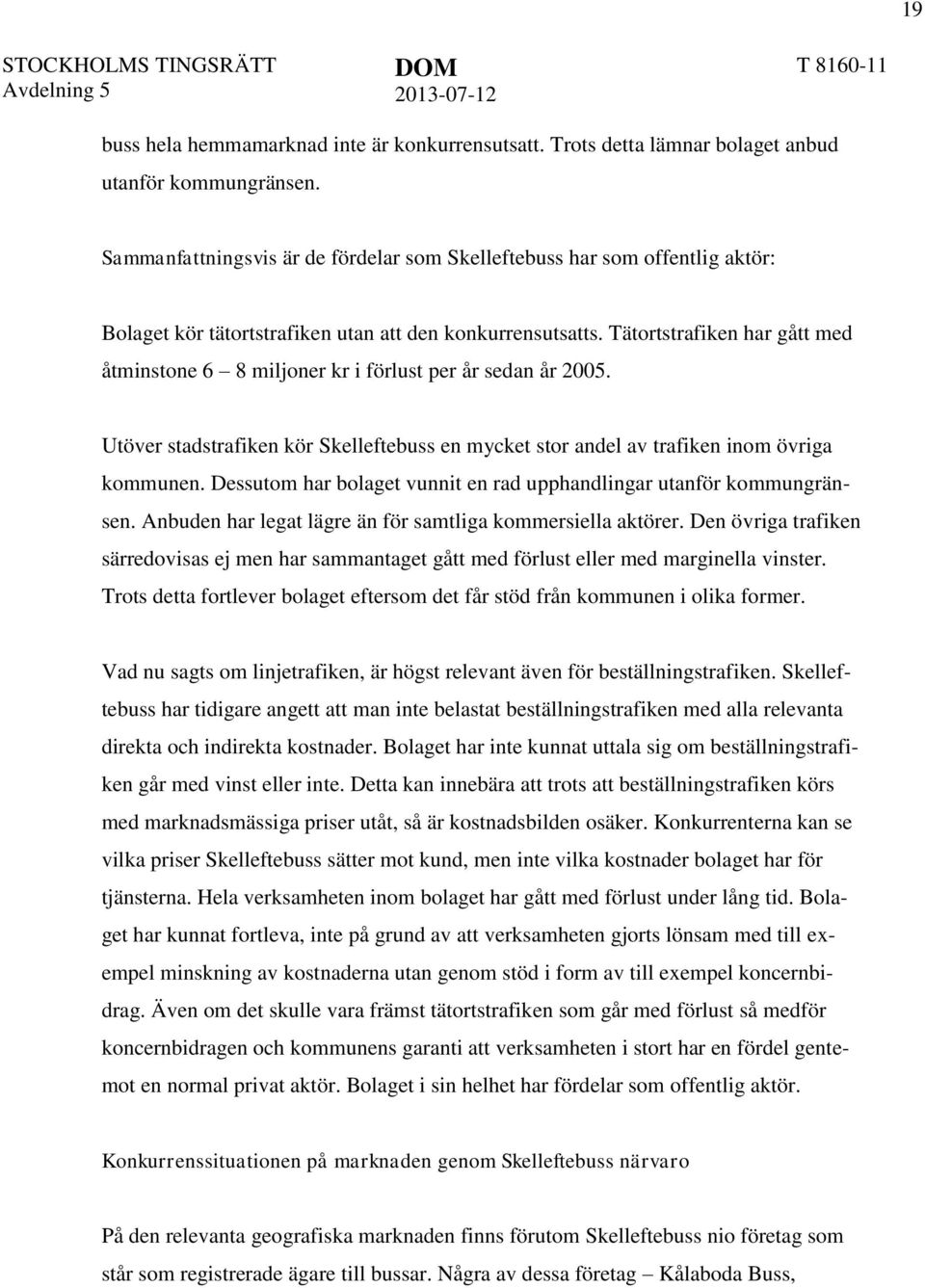 19

STOCKHOLMS TINGSRÄTT
Avdelning 5

DOM
2013-07-12

T 8160-11

buss hela hemmamarknad inte är konkurrensutsatt. Trots detta lämnar bolaget anbud utanför kommungränsen.

Sammanfattningsvis är de fördelar som Skelleftebuss har som offentlig aktör:

Bolaget kör tätortstrafiken utan att den konkurrensutsatts. Tätortstrafiken har gått med åtminstone 6 – 8 miljoner kr i förlust per år sedan år 2005.

Utöver stadstrafiken kör Skelleftebuss en mycket stor andel av trafiken inom övriga kommunen. Dessutom har bolaget vunnit en rad upphandlingar utanför kommungränsen. Anbuden har legat lägre än för samtliga kommersiella aktörer. Den övriga trafiken särredovisas ej men har sammantaget gått med förlust eller med marginella vinster. Trots detta fortlever bolaget eftersom det får stöd från kommunen i olika former.

Vad nu sagts om linjetrafiken, är högst relevant även för beställningstrafiken. Skelleftebuss har tidigare angett att man inte belastat beställningstrafiken med alla relevanta direkta och indirekta kostnader. Bolaget har inte kunnat uttala sig om beställningstrafiken går med vinst eller inte. Detta kan innebära att trots att beställningstrafiken körs med marknadsmässiga priser utåt, så är kostnadsbilden osäker. Konkurrenterna kan se vilka priser Skelleftebuss sätter mot kund, men inte vilka kostnader bolaget har för tjänsterna. Hela verksamheten inom bolaget har gått med förlust under lång tid. Bolaget har kunnat fortleva, inte på grund av att verksamheten gjorts lönsam med till exempel minskning av kostnaderna utan genom stöd i form av till exempel koncernbidrag. Även om det skulle vara främst tätortstrafiken som går med förlust så medför koncernbidragen och kommunens garanti att verksamheten i stort har en fördel gentemot en normal privat aktör. Bolaget i sin helhet har fördelar som offentlig aktör.

Konkurrenssituationen på marknaden genom Skelleftebuss närvaro

På den relevanta geografiska marknaden finns förutom Skelleftebuss nio företag som står som registrerade ägare till bussar. Några av dessa företag – Kålaboda Buss,